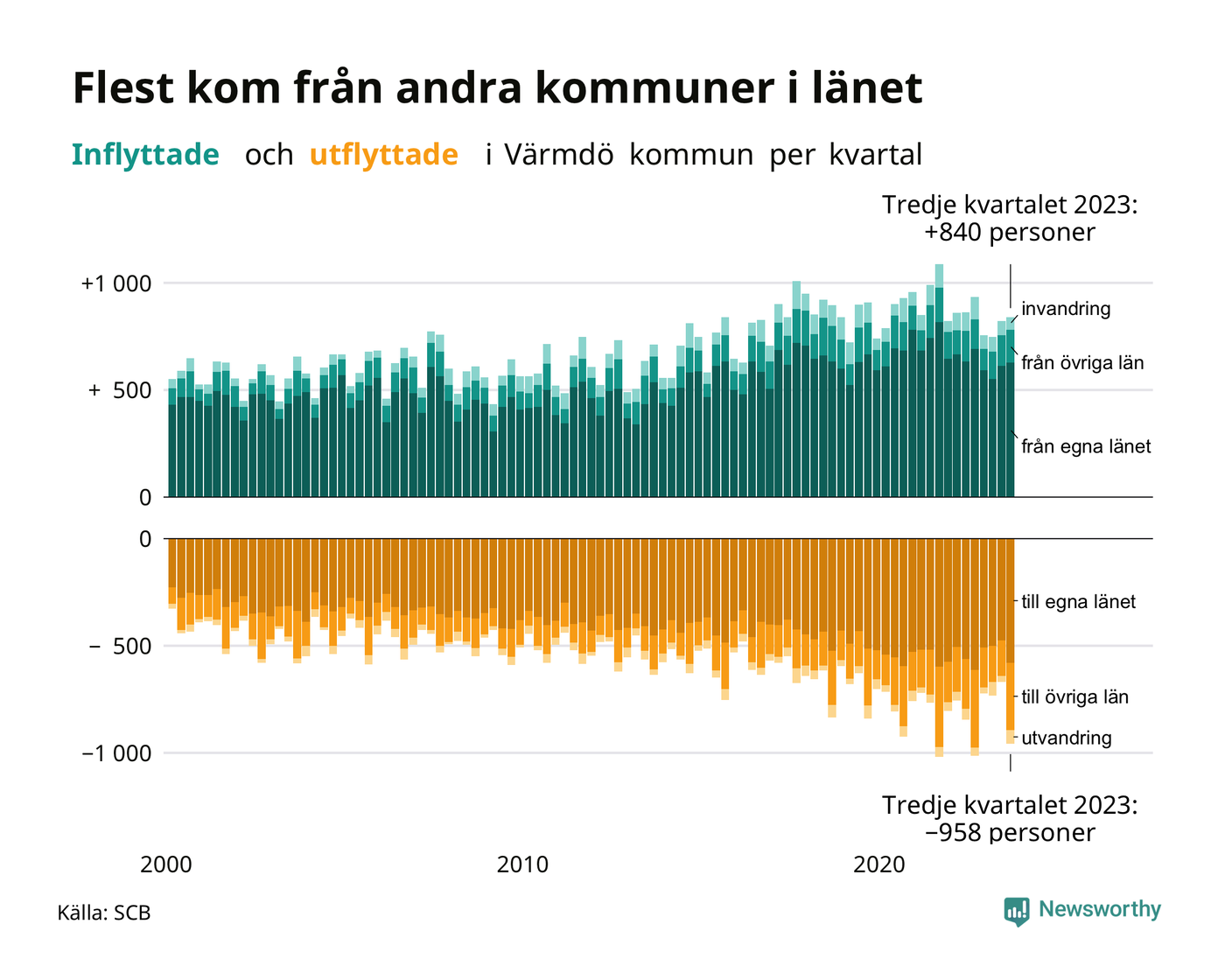 Flest kom från andra kommuner i länet

Inflyttade och utflyttade i Värmdö kommun per kvartal

Tredje kvartalet 2023:
+840 personer

+1 000
+ 500
0

invandring
från övriga län
från egna länet

0
− 500
−1 000

till egna länet
till övriga län
utvandring

Tredje kvartalet 2023:
−958 personer

2000
2010
2020

Källa: SCB

Newsworthy